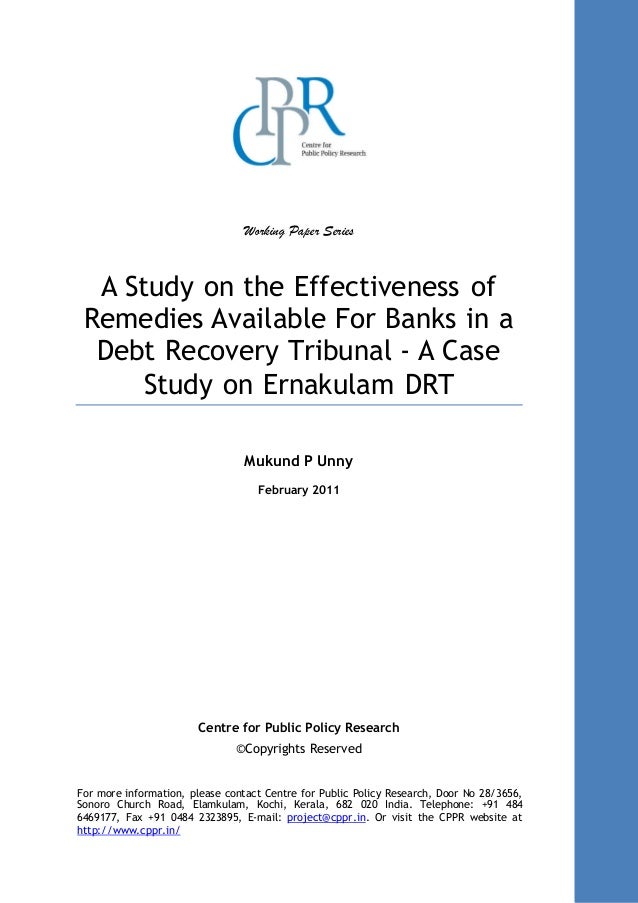 CPPR
Centre for
Public Policy Research

Working Paper Series

A Study on the Effectiveness of Remedies Available For Banks in a Debt Recovery Tribunal - A Case Study on Ernakulam DRT

Mukund P Unny

February 2011

Centre for Public Policy Research

©Copyrights Reserved

For more information, please contact Centre for Public Policy Research, Door No 28/3656, Sonoro Church Road, Elamkulam, Kochi, Kerala, 682 020 India. Telephone: +91 484 6469177, Fax +91 0484 2323895, E-mail: project@cppr.in. Or visit the CPPR website at http://www.cppr.in/